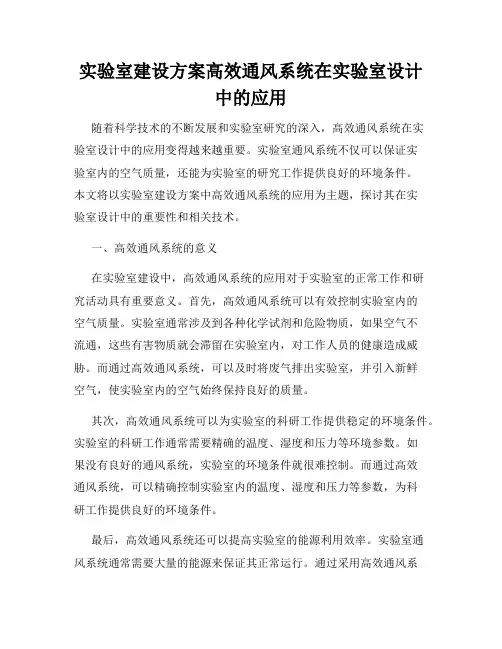 实验室建设方案高效通风系统在实验室设计中的应用

随着科学技术的不断发展和实验室研究的深入，高效通风系统在实验室设计中的应用变得越来越重要。实验室通风系统不仅可以保证实验室内的空气质量，还能为实验室的研究工作提供良好的环境条件。本文将以实验室建设方案中高效通风系统的应用为主题，探讨其在实验室设计中的重要性和相关技术。

一、高效通风系统的意义

在实验室建设中，高效通风系统的应用对于实验室的正常工作和研究活动具有重要意义。首先，高效通风系统可以有效控制实验室内的空气质量。实验室通常涉及到各种化学试剂和危险物质，如果空气不流通，这些有害物质就会滞留在实验室内，对工作人员的健康造成威胁。而通过高效通风系统，可以及时将废气排出实验室，并引入新鲜空气，使实验室内的空气始终保持良好的质量。

其次，高效通风系统可以为实验室的科研工作提供稳定的环境条件。实验室的科研工作通常需要精确的温度、湿度和压力等环境参数。如果没有良好的通风系统，实验室的环境条件就很难控制。而通过高效通风系统，可以精确控制实验室内的温度、湿度和压力等参数，为科研工作提供良好的环境条件。

最后，高效通风系统还可以提高实验室的能源利用效率。实验室通风系统通常需要大量的能源来保证其正常运行。通过采用高效通风系